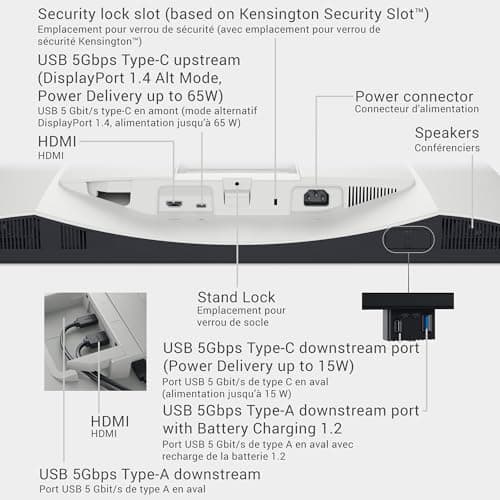 Security lock slot (based on Kensington Security Slot™)
Emplacement pour verrou de sécurité (avec emplacement pour verrou de sécurité Kensington™)

USB 5Gbps Type-C upstream (DisplayPort 1.4 Alt Mode, Power Delivery up to 65W)
USB 5 Gbit/s type-C en amont (mode alternatif DisplayPort 1.4, alimentation jusqu'à 65 W)

HDMI
HDMI

Power connector
Connecteur d'alimentation

Speakers
Conférenciers

Stand Lock
Emplacement pour verrou de socle

USB 5Gbps Type-C downstream port (Power Delivery up to 15W)
Port USB 5 Gbit/s de type C en aval (alimentation jusqu'à 15 W)

USB 5Gbps Type-A downstream port with Battery Charging 1.2
Port USB 5 Gbit/s de type A en aval avec recharge de la batterie 1.2

HDMI
HDMI

USB 5Gbps Type-A downstream
Port USB 5 Gbit/s de type A en aval